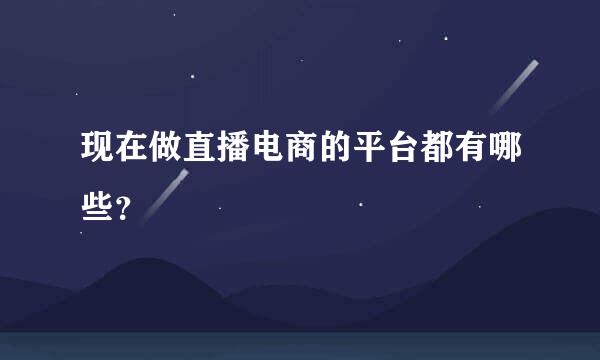 现在做直播电商的平台都有哪些?